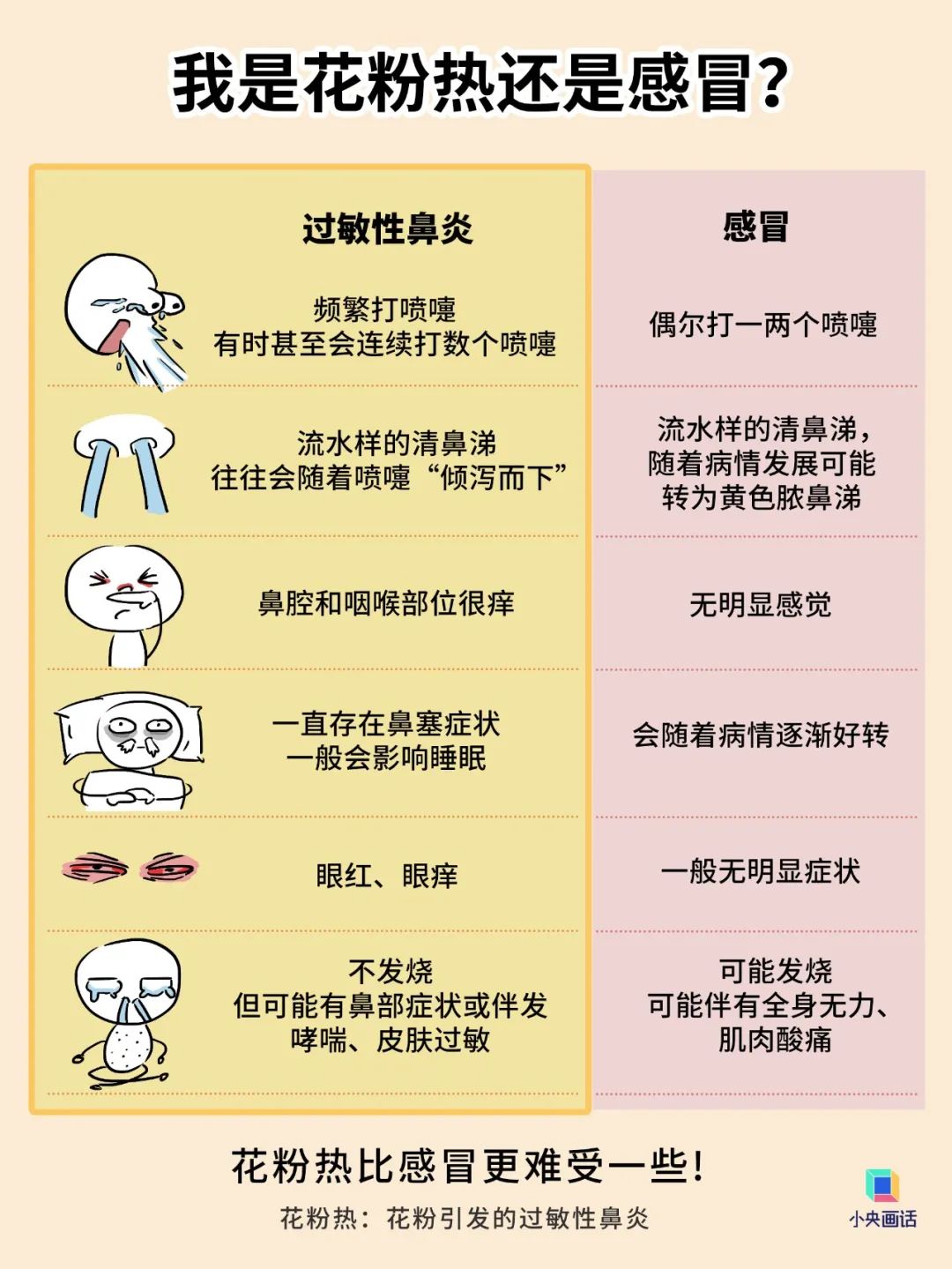 我是花粉热还是感冒?

| 过敏性鼻炎 | 感冒 |
|---|---|
| 频繁打喷嚏 有时甚至会连续打数个喷嚏 | 偶尔打一两个喷嚏 |
| 流水样的清鼻涕 往往会随着喷嚏“倾泻而下” | 流水样的清鼻涕，随着病情发展可能转为黄色脓鼻涕 |
| 鼻腔和咽喉部位很痒 | 无明显感觉 |
| 一直存在鼻塞症状 一般会影响睡眠 | 会随着病情逐渐好转 |
| 眼红、眼痒 | 一般无明显症状 |
| 不发烧 但可能有鼻部症状或伴发哮喘、皮肤过敏 | 可能发烧 可能伴有全身无力、肌肉酸痛 |

花粉热比感冒更难受一些!

花粉热：花粉引发的过敏性鼻炎

小央画话